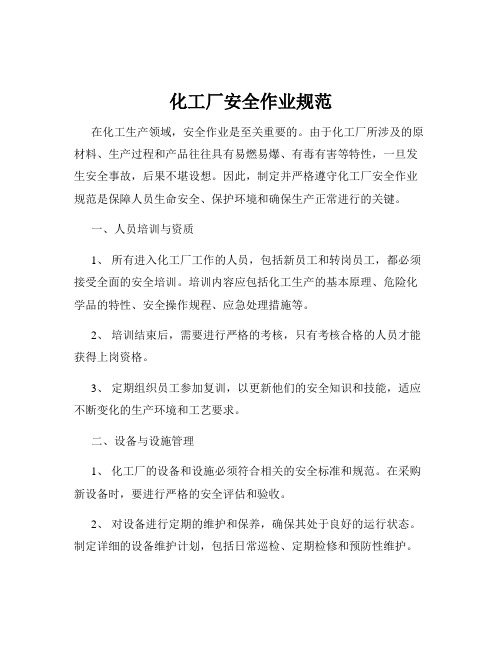 化工厂安全作业规范

在化工生产领域，安全作业是至关重要的。由于化工厂所涉及的原材料、生产过程和产品往往具有易燃易爆、有毒有害等特性，一旦发生安全事故，后果不堪设想。因此，制定并严格遵守化工厂安全作业规范是保障人员生命安全、保护环境和确保生产正常进行的关键。

一、人员培训与资质

1、 所有进入化工厂工作的人员，包括新员工和转岗员工，都必须接受全面的安全培训。培训内容应包括化工生产的基本原理、危险化学品的特性、安全操作规程、应急处理措施等。

2、 培训结束后，需要进行严格的考核，只有考核合格的人员才能获得上岗资格。

3、 定期组织员工参加复训，以更新他们的安全知识和技能，适应不断变化的生产环境和工艺要求。

二、设备与设施管理

1、 化工厂的设备和设施必须符合相关的安全标准和规范。在采购新设备时，要进行严格的安全评估和验收。

2、 对设备进行定期的维护和保养，确保其处于良好的运行状态。制定详细的设备维护计划，包括日常巡检、定期检修和预防性维护。